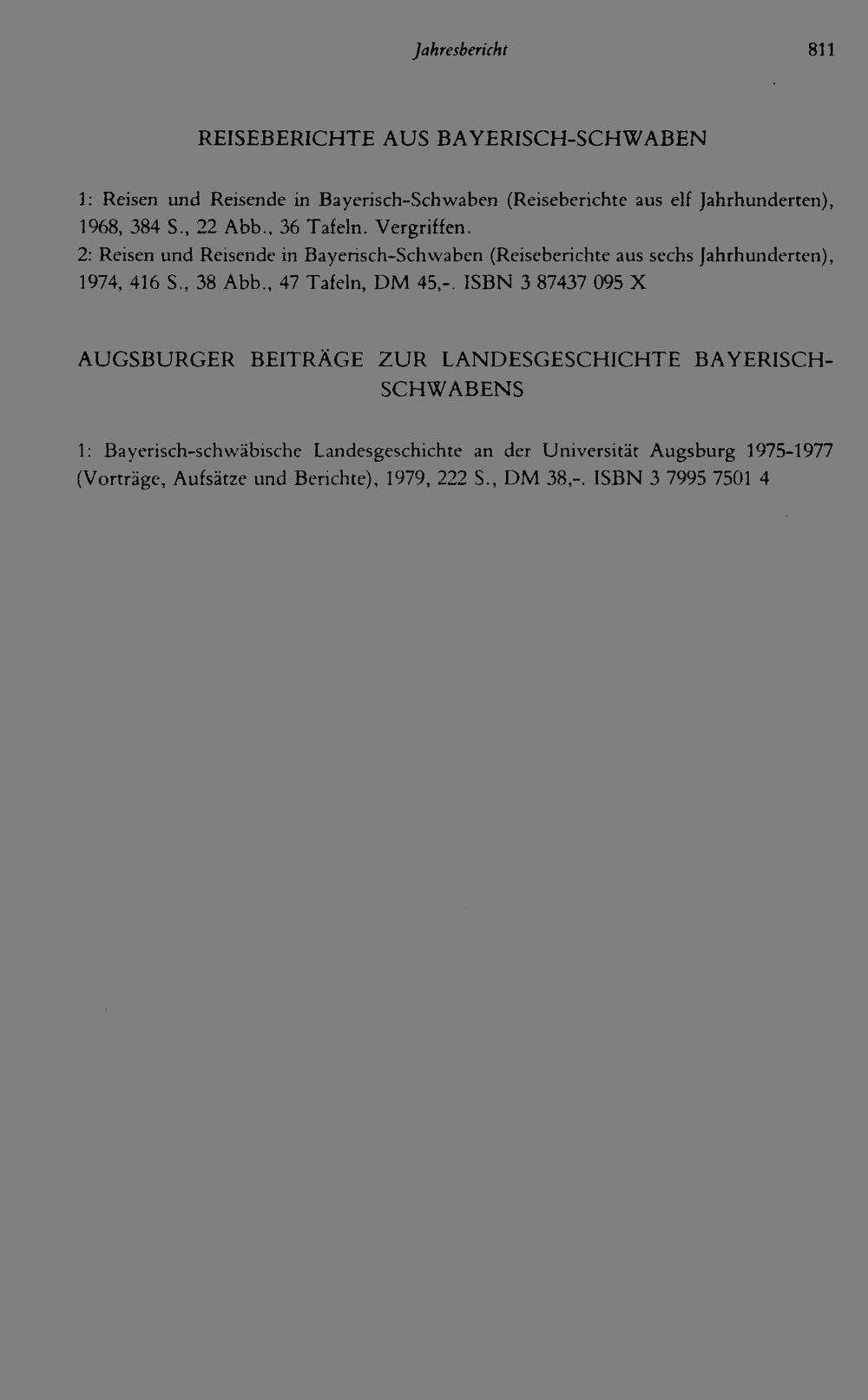 Jahresbericht 811

REISEBERICHTE AUS BAYERISCH-SCHWABEN

1: Reisen und Reisende in Bayerisch-Schwaben (Reiseberichte aus elf Jahrhunderten), 1968, 384 S., 22 Abb., 36 Tafeln. Vergriffen.
2: Reisen und Reisende in Bayerisch-Schwaben (Reiseberichte aus sechs Jahrhunderten), 1974, 416 S., 38 Abb., 47 Tafeln, DM 45,-. ISBN 3 87437 095 X

AUGSBURGER BEITRÄGE ZUR LANDESGESCHICHTE BAYERISCH-SCHWABENS

1: Bayerisch-schwäbische Landesgeschichte an der Universität Augsburg 1975-1977 (Vorträge, Aufsätze und Berichte), 1979, 222 S., DM 38,-. ISBN 3 7995 7501 4